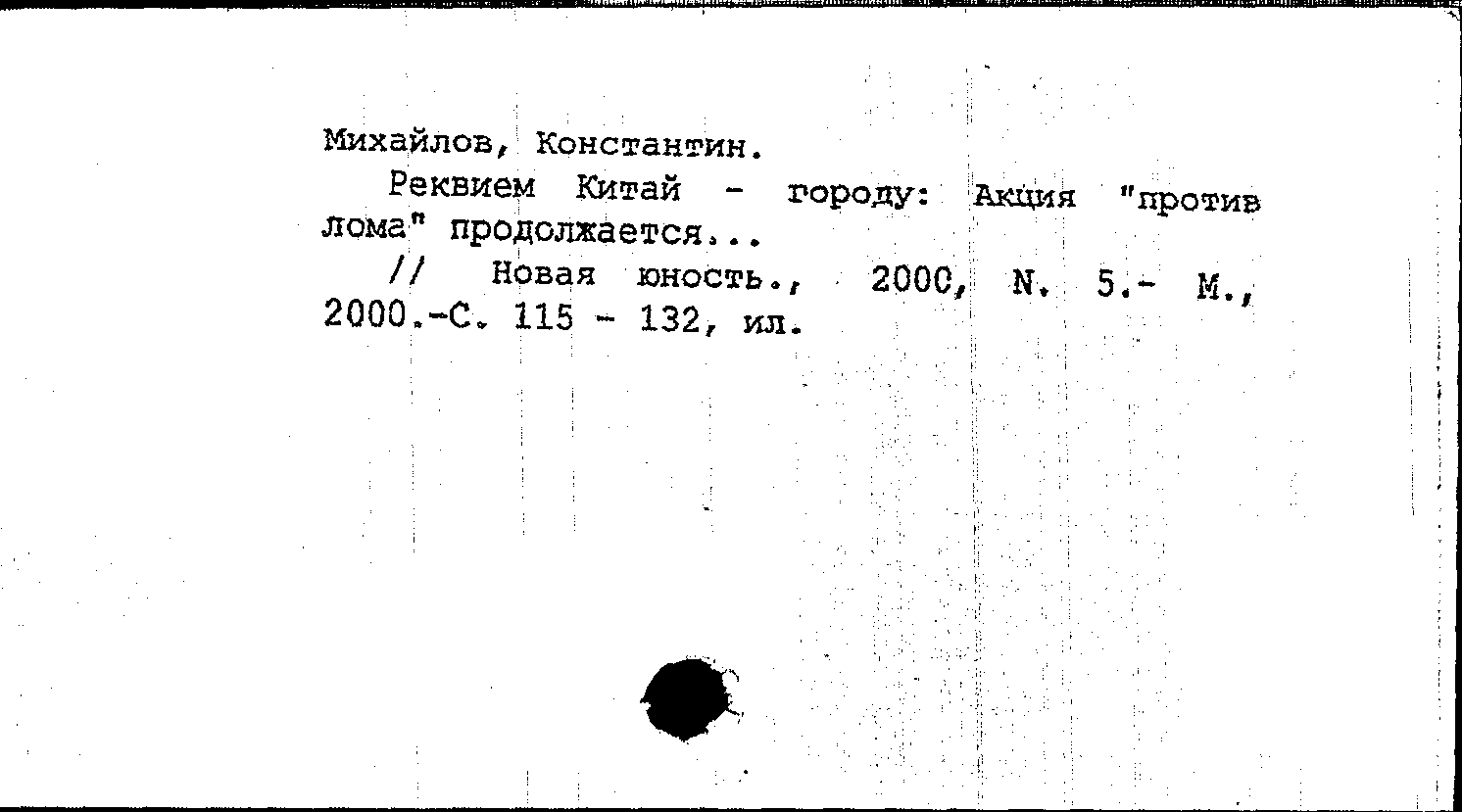 Михайлов, Константин.

Реквием Китай - городу: Акция "против лома" продолжается...

// Новая юность., 2000, N. 5.- М., 2000.-С. 115 - 132, ил.